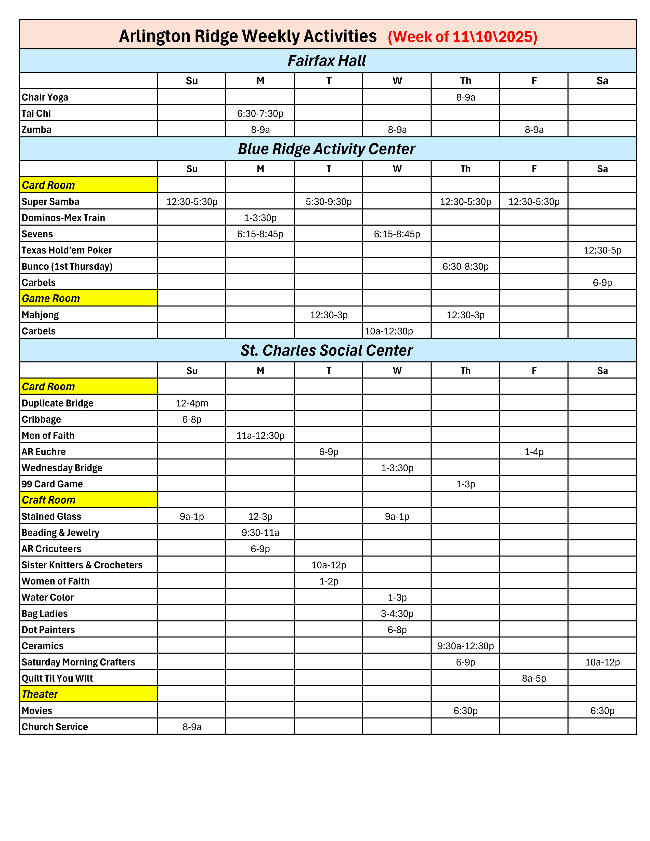 Arlington Ridge Weekly Activities (Week of 11\10\2025)

Fairfax Hall

| | Su | M | T | W | Th | F | Sa |
|---|---|---|---|---|---|---|---|
| Chair Yoga | | | | | 8-9a | | |
| Tai Chi | | 6:30-7:30p | | | | | |
| Zumba | | 8-9a | | 8-9a | | 8-9a | |

Blue Ridge Activity Center

| | Su | M | T | W | Th | F | Sa |
|---|---|---|---|---|---|---|---|
| Card Room | | | | | | | |
| Super Samba | 12:30-5:30p | | 5:30-9:30p | | 12:30-5:30p | 12:30-5:30p | |
| Dominos-Mex Train | | 1-3:30p | | | | | |
| Sevens | | 6:15-8:45p | | 6:15-8:45p | | | |
| Texas Hold'em Poker | | | | | | | 12:30-5p |
| Bunco (1st Thursday) | | | | | 6:30 8:30p | | |
| Carbels | | | | | | | 6-9p |
| Game Room | | | | | | | |
| Mahjong | | | 12:30-3p | | 12:30-3p | | |
| Carbels | | | | 10a-12:30p | | | |

St. Charles Social Center

| | Su | M | T | W | Th | F | Sa |
|---|---|---|---|---|---|---|---|
| Card Room | | | | | | | |
| Duplicate Bridge | 12-4pm | | | | | | |
| Cribbage | 6-8p | | | | | | |
| Men of Faith | | 11a-12:30p | | | | | |
| AR Euchre | | | 6-9p | | | 1-4p | |
| Wednesday Bridge | | | | 1-3:30p | | | |
| 99 Card Game | | | | | 1-3p | | |
| Craft Room | | | | | | | |
| Stained Glass | 9a-1p | 12-3p | | 9a-1p | | | |
| Beading & Jewelry | | 9:30-11a | | | | | |
| AR Cricuteers | | 6-9p | | | | | |
| Sister Knitters & Crocheters | | | 10a-12p | | | | |
| Women of Faith | | | 1-2p | | | | |
| Water Color | | | | 1-3p | | | |
| Bag Ladies | | | | 3-4:30p | | | |
| Dot Painters | | | | 6-8p | | | |
| Ceramics | | | | | 9:30a-12:30p | | |
| Saturday Morning Crafters | | | | | 6-9p | | 10a-12p |
| Quilt Til You Wilt | | | | | | 8a-5p | |
| Theater | | | | | | | |
| Movies | | | | | 6:30p | | 6:30p |
| Church Service | 8-9a | | | | | | |